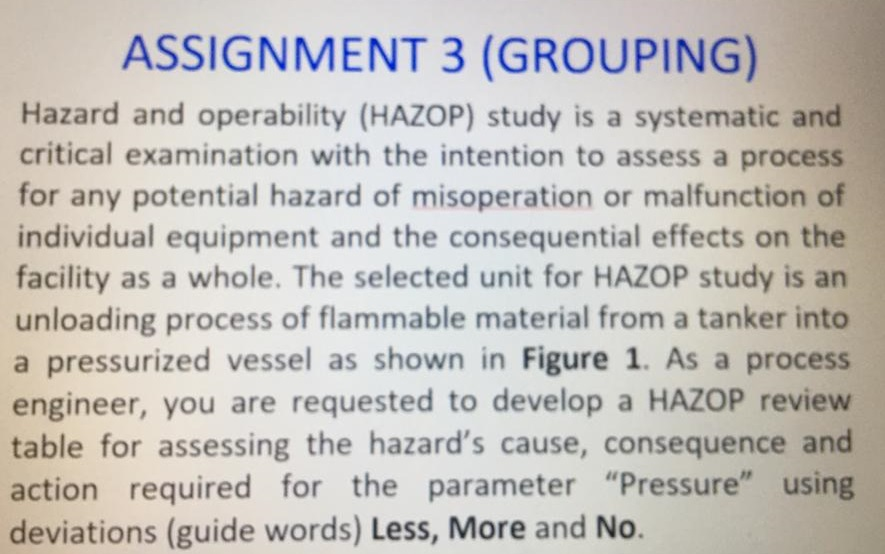 ASSIGNMENT 3 (GROUPING)

Hazard and operability (HAZOP) study is a systematic and critical examination with the intention to assess a process for any potential hazard of misoperation or malfunction of individual equipment and the consequential effects on the facility as a whole. The selected unit for HAZOP study is an unloading process of flammable material from a tanker into a pressurized vessel as shown in Figure 1. As a process engineer, you are requested to develop a HAZOP review table for assessing the hazard's cause, consequence and action required for the parameter "Pressure" using deviations (guide words) Less, More and No.